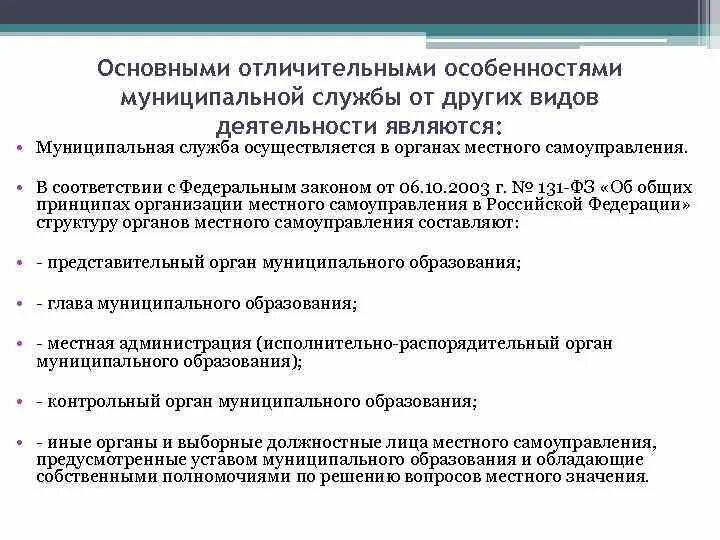 Основными отличительными особенностями муниципальной службы от других видов деятельности являются:

• Муниципальная служба осуществляется в органах местного самоуправления.

• В соответствии с Федеральным законом от 06.10.2003 г. № 131-ФЗ «Об общих принципах организации местного самоуправления в Российской Федерации» структуру органов местного самоуправления составляют:

• - представительный орган муниципального образования;

• - глава муниципального образования;

• - местная администрация (исполнительно-распорядительный орган муниципального образования);

• - контрольный орган муниципального образования;

• - иные органы и выборные должностные лица местного самоуправления, предусмотренные уставом муниципального образования и обладающие собственными полномочиями по решению вопросов местного значения.